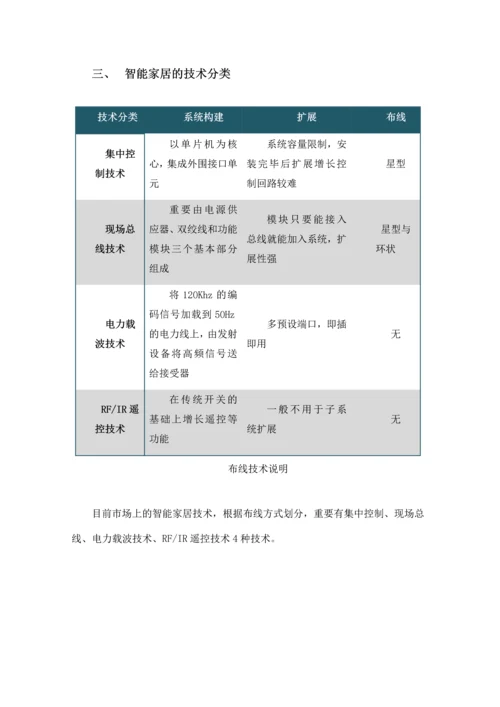 三、 智能家居的技术分类

| 技术分类 | 系统构建 | 扩展 | 布线 |
|---|---|---|---|
| 集中控制技术 | 以单片机为核心，集成外围接口单元 | 系统容量限制，安装完毕后扩展增长控制回路较难 | 星型 |
| 现场总线技术 | 重要由电源供应器、双绞线和功能模块三个基本部分组成 | 模块只要能接入总线就能加入系统，扩展性强 | 星型与环状 |
| 电力载波技术 | 将 120Khz 的编码信号加载到 50Hz 的电力线上，由发射设备将高频信号送给接受器 | 多预设端口，即插即用 | 无 |
| RF/IR 遥控技术 | 在传统开关的基础上增长遥控等功能 | 一般不用于子系统扩展 | 无 |

布线技术说明

目前市场上的智能家居技术，根据布线方式划分，重要有集中控制、现场总线、电力载波技术、RF/IR 遥控技术 4 种技术。